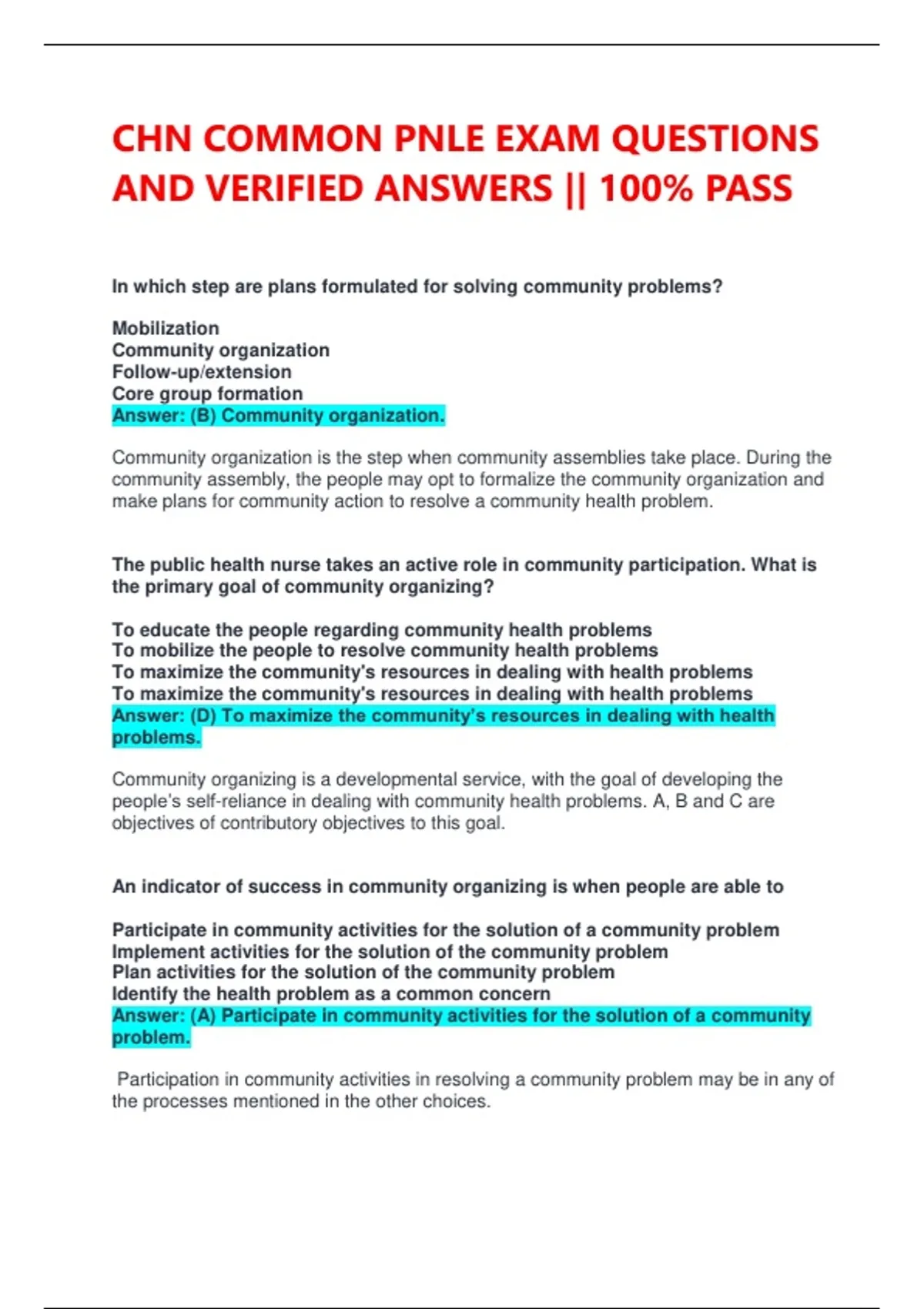 CHN COMMON PNLE EXAM QUESTIONS AND VERIFIED ANSWERS || 100% PASS

In which step are plans formulated for solving community problems?

Mobilization
Community organization
Follow-up/extension
Core group formation
Answer: (B) Community organization.

Community organization is the step when community assemblies take place. During the community assembly, the people may opt to formalize the community organization and make plans for community action to resolve a community health problem.

The public health nurse takes an active role in community participation. What is the primary goal of community organizing?

To educate the people regarding community health problems
To mobilize the people to resolve community health problems
To maximize the community's resources in dealing with health problems
To maximize the community's resources in dealing with health problems
Answer: (D) To maximize the community's resources in dealing with health problems.

Community organizing is a developmental service, with the goal of developing the people's self-reliance in dealing with community health problems. A, B and C are objectives of contributory objectives to this goal.

An indicator of success in community organizing is when people are able to

Participate in community activities for the solution of a community problem
Implement activities for the solution of the community problem
Plan activities for the solution of the community problem
Identify the health problem as a common concern
Answer: (A) Participate in community activities for the solution of a community problem.

Participation in community activities in resolving a community problem may be in any of the processes mentioned in the other choices.